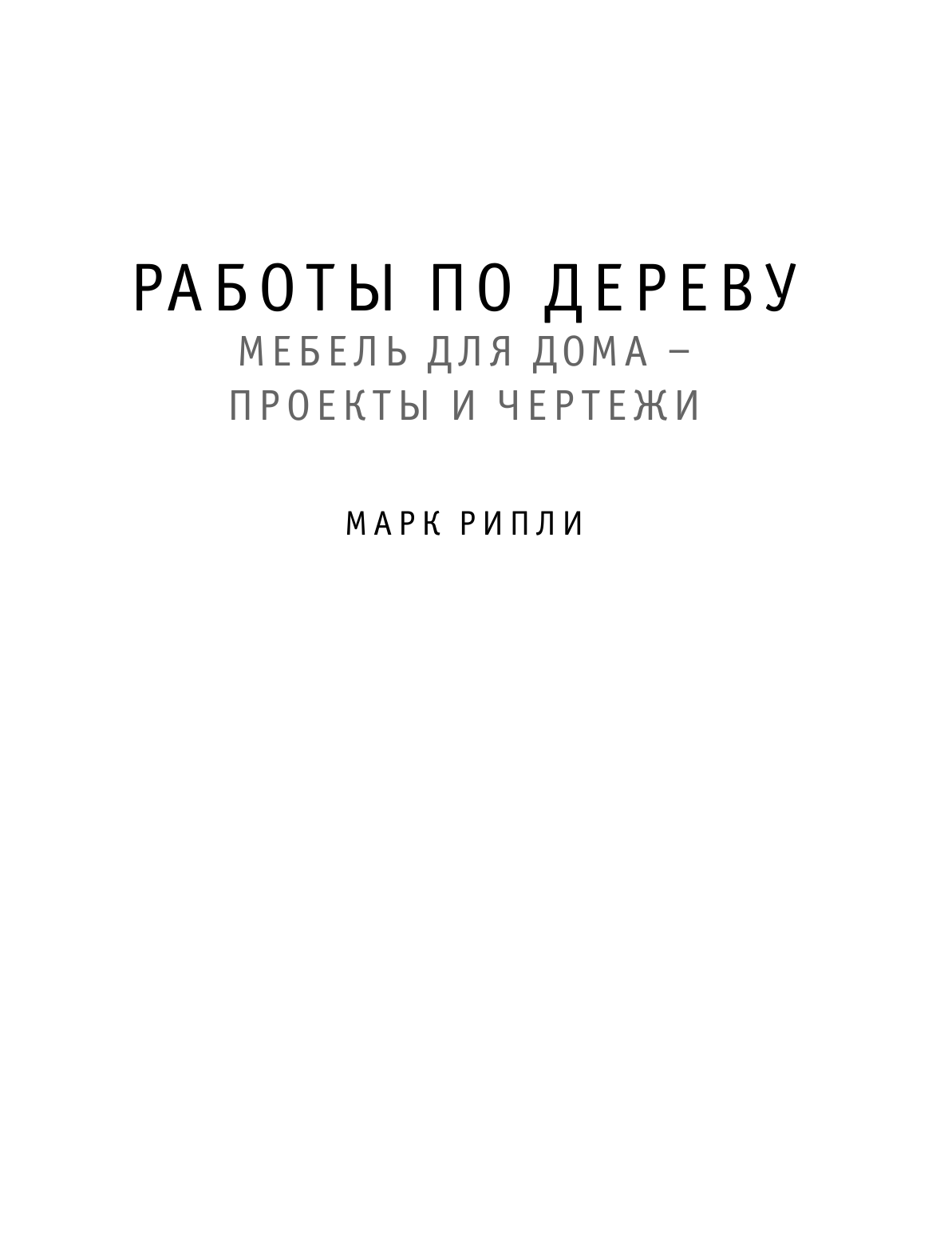 РАБОТЫ ПО ДЕРЕВУ
МЕБЕЛЬ ДЛЯ ДОМА –
ПРОЕКТЫ И ЧЕРТЕЖИ

МАРК РИПЛИ